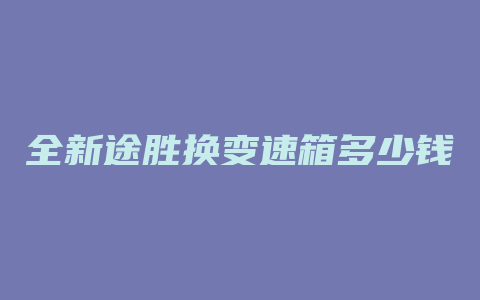 全新途胜换变速箱多少钱